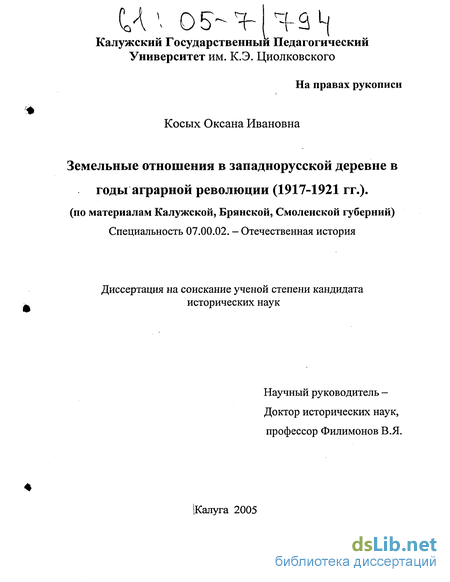 61: 05-7/794

Калужский Государственный Педагогический Университет им. К.Э. Циолковского

На правах рукописи

Косых Оксана Ивановна

Земельные отношения в западнорусской деревне в годы аграрной революции (1917-1921 гг.).

(по материалам Калужской, Брянской, Смоленской губерний)

Специальность 07.00.02. – Отечественная история

Диссертация на соискание ученой степени кандидата исторических наук

Научный руководитель –
Доктор исторических наук,
профессор Филимонов В.Я.

Калуга 2005

dsLib.net
библиотека диссертаций